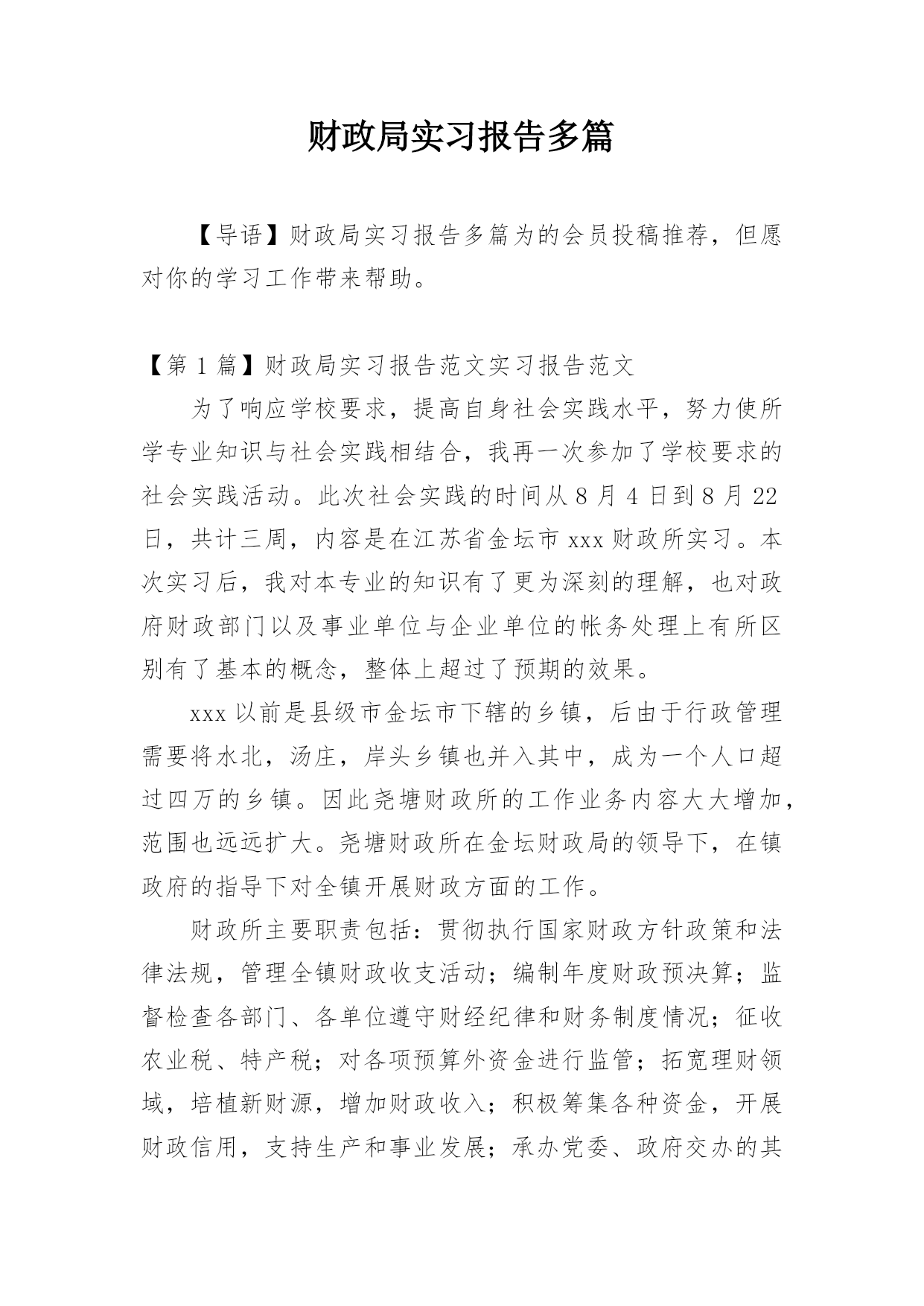 财政局实习报告多篇

【导语】财政局实习报告多篇为的会员投稿推荐，但愿对你的学习工作带来帮助。

【第 1 篇】财政局实习报告范文实习报告范文

为了响应学校要求，提高自身社会实践水平，努力使所学专业知识与社会实践相结合，我再一次参加了学校要求的社会实践活动。此次社会实践的时间从 8 月 4 日到 8 月 22 日，共计三周，内容是在江苏省金坛市 xxx 财政所实习。本次实习后，我对本专业的知识有了更为深刻的理解，也对政府财政部门以及事业单位与企业单位的帐务处理上有所区别有了基本的概念，整体上超过了预期的效果。

xxx 以前是县级市金坛市下辖的乡镇，后由于行政管理需要将水北，汤庄，岸头乡镇也并入其中，成为一个人口超过四万的乡镇。因此尧塘财政所的工作业务内容大大增加，范围也远远扩大。尧塘财政所在金坛财政局的领导下，在镇政府的指导下对全镇开展财政方面的工作。

财政所主要职责包括：贯彻执行国家财政方针政策和法律法规，管理全镇财政收支活动；编制年度财政预决算；监督检查各部门、各单位遵守财经纪律和财务制度情况；征收农业税、特产税；对各项预算外资金进行监管；拓宽理财领域，培植新财源，增加财政收入；积极筹集各种资金，开展财政信用，支持生产和事业发展；承办党委、政府交办的其